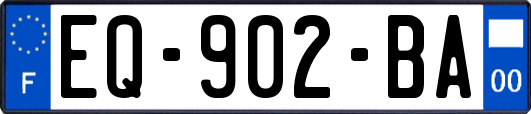 F
EQ-902-BA
00